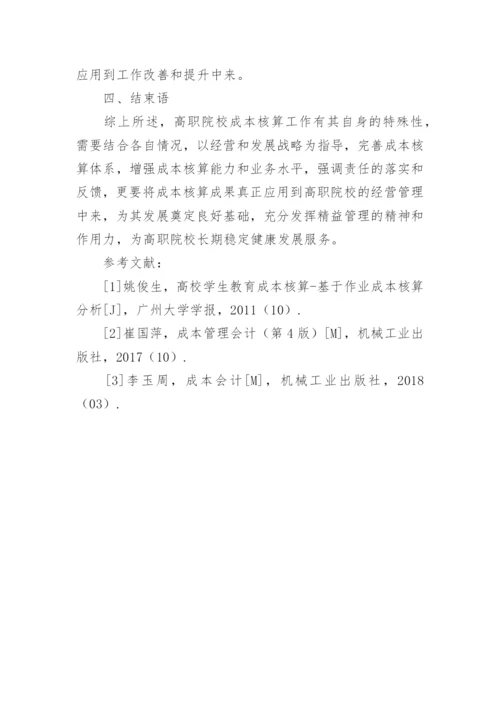 应用到工作改善和提升中来。

四、结束语

综上所述，高职院校成本核算工作有其自身的特殊性，需要结合各自情况，以经营和发展战略为指导，完善成本核算体系，增强成本核算能力和业务水平，强调责任的落实和反馈，更要将成本核算成果真正应用到高职院校的经营管理中来，为其发展奠定良好基础，充分发挥精益管理的精神和作用力，为高职院校长期稳定健康发展服务。

参考文献：

[1]姚俊生，高校学生教育成本核算-基于作业成本核算分析[J]，广州大学学报，2011（10）.

[2]崔国萍，成本管理会计（第4版）[M]，机械工业出版社，2017（10）.

[3]李玉周，成本会计[M]，机械工业出版社，2018（03）.